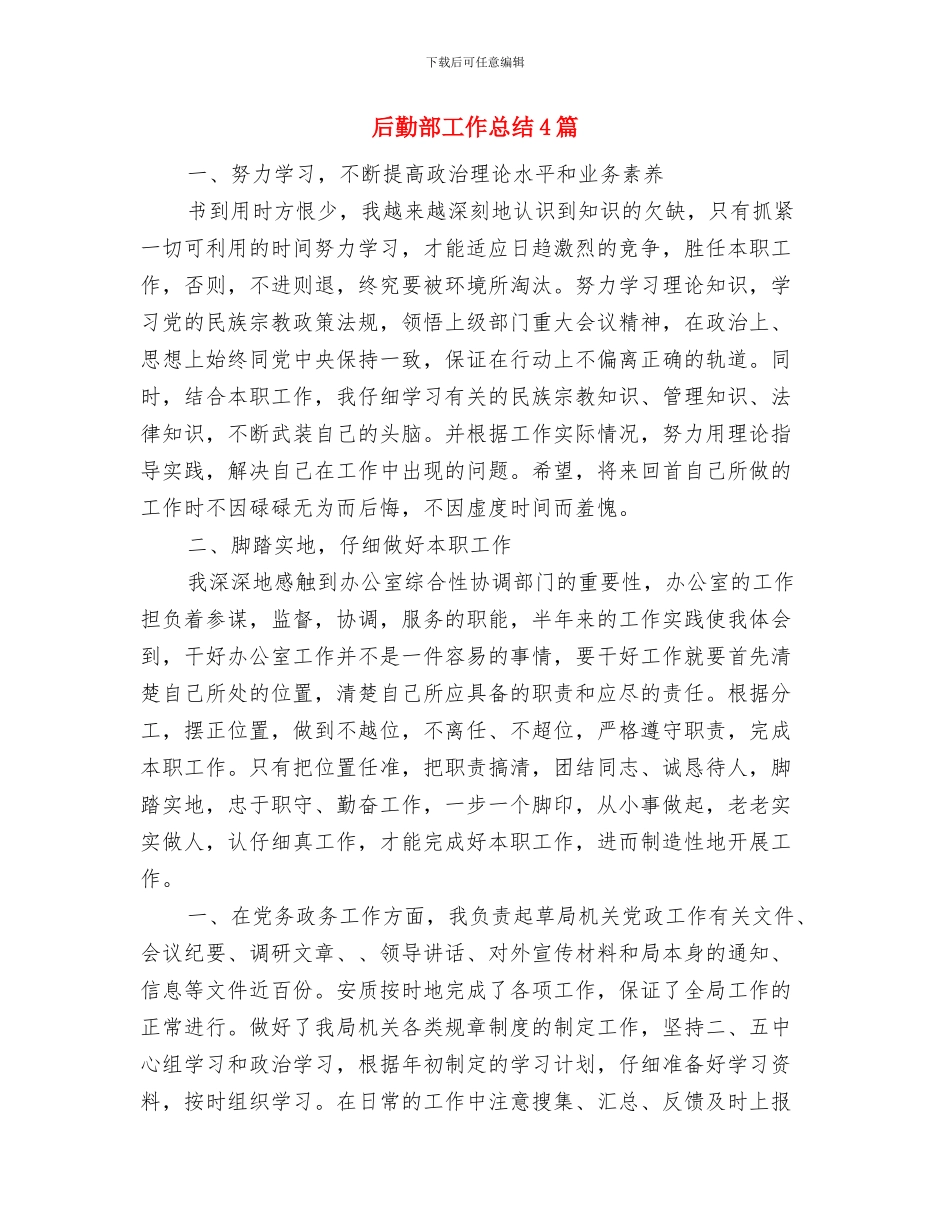 下载后可任意编辑

后勤部工作总结4篇

一、努力学习，不断提高政治理论水平和业务素养

书到用时方恨少，我越来越深刻地认识到知识的欠缺，只有抓紧一切可利用的时间努力学习，才能适应日趋激烈的竞争，胜任本职工作，否则，不进则退，终究要被环境所淘汰。努力学习理论知识，学习党的民族宗教政策法规，领悟上级部门重大会议精神，在政治上、思想上始终同党中央保持一致，保证在行动上不偏离正确的轨道。同时，结合本职工作，我仔细学习有关的民族宗教知识、管理知识、法律知识，不断武装自己的头脑。并根据工作实际情况，努力用理论指导实践，解决自己在工作中出现的问题。希望，将来回首自己所做的工作时不因碌碌无为而后悔，不因虚度时间而羞愧。

二、脚踏实地，仔细做好本职工作

我深深地感触到办公室综合性协调部门的重要性，办公室的工作担负着参谋，监督，协调，服务的职能，半年来的工作实践使我体会到，干好办公室工作并不是一件容易的事情，要干好工作就要首先清楚自己所处的位置，清楚自己所应具备的职责和应尽的责任。根据分工，摆正位置，做到不越位，不离任、不超位，严格遵守职责，完成本职工作。只有把位置任准，把职责搞清，团结同志、诚恳待人，脚踏实地，忠于职守、勤奋工作，一步一个脚印，从小事做起，老老实实做人，认仔细真工作，才能完成好本职工作，进而制造性地开展工作。

一、在党务政务工作方面，我负责起草局机关党政工作有关文件、会议纪要、调研文章、、领导讲话、对外宣传材料和局本身的通知、信息等文件近百份。安质按时地完成了各项工作，保证了全局工作的正常进行。做好了我局机关各类规章制度的制定工作，坚持二、五中心组学习和政治学习，根据年初制定的学习计划，仔细准备好学习资料，按时组织学习。在日常的工作中注意搜集、汇总、反馈及时上报